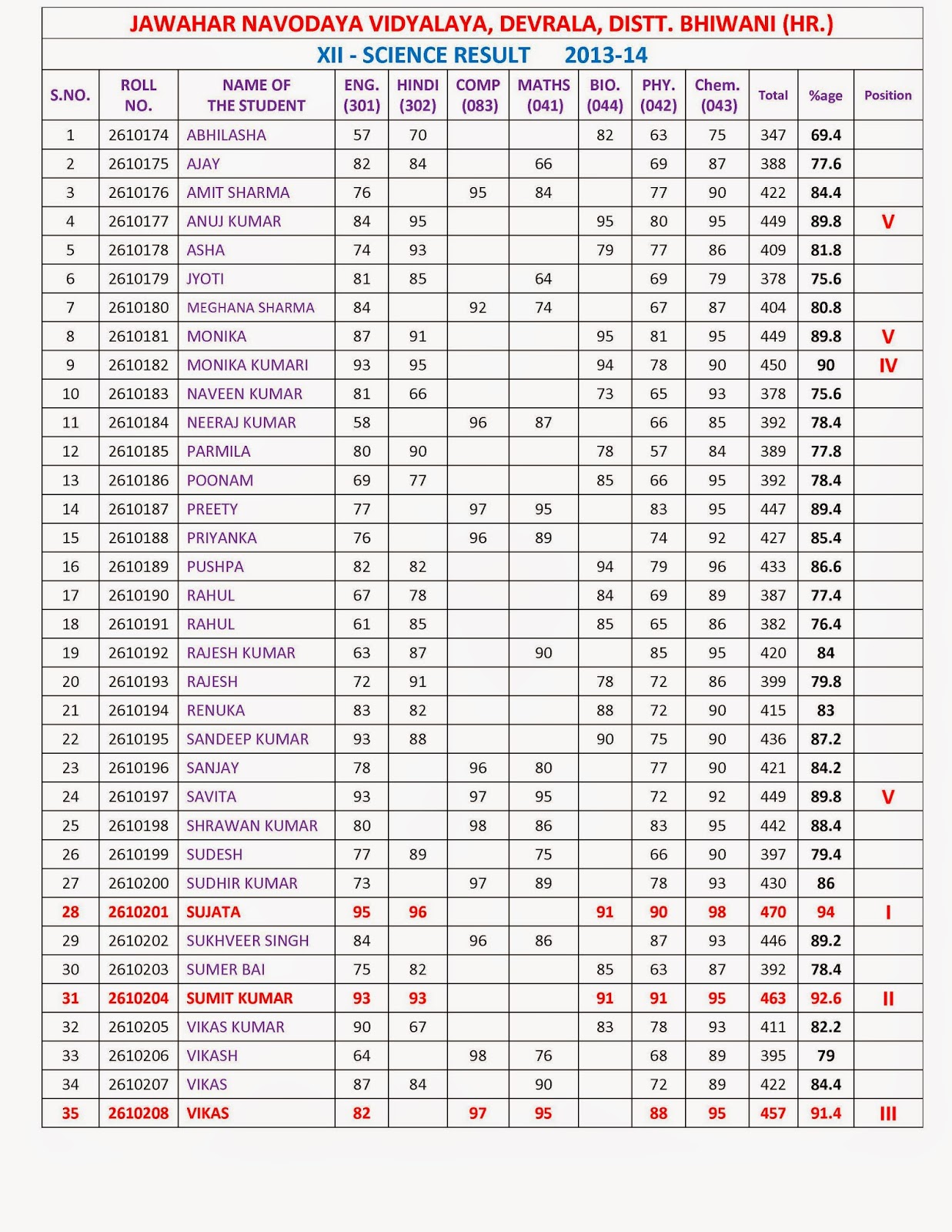 JAWAHAR NAVODAYA VIDYALAYA, DEVRALA, DISTT. BHIWANI (HR.)

XII - SCIENCE RESULT 2013-14

| S.NO. | ROLL NO. | NAME OF THE STUDENT | ENG. (301) | HINDI (302) | COMP (083) | MATHS (041) | BIO. (044) | PHY. (042) | Chem. (043) | Total | %age | Position |
|---|---|---|---|---|---|---|---|---|---|---|---|---|
| 1 | 2610174 | ABHILASHA | 57 | 70 | | | 82 | 63 | 75 | 347 | 69.4 | |
| 2 | 2610175 | AJAY | 82 | 84 | | 66 | | 69 | 87 | 388 | 77.6 | |
| 3 | 2610176 | AMIT SHARMA | 76 | | 95 | 84 | | 77 | 90 | 422 | 84.4 | |
| 4 | 2610177 | ANUJ KUMAR | 84 | 95 | | | 95 | 80 | 95 | 449 | 89.8 | V |
| 5 | 2610178 | ASHA | 74 | 93 | | | 79 | 77 | 86 | 409 | 81.8 | |
| 6 | 2610179 | JYOTI | 81 | 85 | | 64 | | 69 | 79 | 378 | 75.6 | |
| 7 | 2610180 | MEGHANA SHARMA | 84 | | 92 | 74 | | 67 | 87 | 404 | 80.8 | |
| 8 | 2610181 | MONIKA | 87 | 91 | | | 95 | 81 | 95 | 449 | 89.8 | V |
| 9 | 2610182 | MONIKA KUMARI | 93 | 95 | | | 94 | 78 | 90 | 450 | 90 | IV |
| 10 | 2610183 | NAVEEN KUMAR | 81 | 66 | | | 73 | 65 | 93 | 378 | 75.6 | |
| 11 | 2610184 | NEERAJ KUMAR | 58 | | 96 | 87 | | 66 | 85 | 392 | 78.4 | |
| 12 | 2610185 | PARMILA | 80 | 90 | | | 78 | 57 | 84 | 389 | 77.8 | |
| 13 | 2610186 | POONAM | 69 | 77 | | | 85 | 66 | 95 | 392 | 78.4 | |
| 14 | 2610187 | PREETY | 77 | | 97 | 95 | | 83 | 95 | 447 | 89.4 | |
| 15 | 2610188 | PRIYANKA | 76 | | 96 | 89 | | 74 | 92 | 427 | 85.4 | |
| 16 | 2610189 | PUSHPA | 82 | 82 | | | 94 | 79 | 96 | 433 | 86.6 | |
| 17 | 2610190 | RAHUL | 67 | 78 | | | 84 | 69 | 89 | 387 | 77.4 | |
| 18 | 2610191 | RAHUL | 61 | 85 | | | 85 | 65 | 86 | 382 | 76.4 | |
| 19 | 2610192 | RAJESH KUMAR | 63 | 87 | | 90 | | 85 | 95 | 420 | 84 | |
| 20 | 2610193 | RAJESH | 72 | 91 | | | 78 | 72 | 86 | 399 | 79.8 | |
| 21 | 2610194 | RENUKA | 83 | 82 | | | 88 | 72 | 90 | 415 | 83 | |
| 22 | 2610195 | SANDEEP KUMAR | 93 | 88 | | | 90 | 75 | 90 | 436 | 87.2 | |
| 23 | 2610196 | SANJAY | 78 | | 96 | 80 | | 77 | 90 | 421 | 84.2 | |
| 24 | 2610197 | SAVITA | 93 | | 97 | 95 | | 72 | 92 | 449 | 89.8 | V |
| 25 | 2610198 | SHRAWAN KUMAR | 80 | | 98 | 86 | | 83 | 95 | 442 | 88.4 | |
| 26 | 2610199 | SUDESH | 77 | 89 | | 75 | | 66 | 90 | 397 | 79.4 | |
| 27 | 2610200 | SUDHIR KUMAR | 73 | | 97 | 89 | | 78 | 93 | 430 | 86 | |
| 28 | 2610201 | SUJATA | 95 | 96 | | | 91 | 90 | 98 | 470 | 94 | I |
| 29 | 2610202 | SUKHVEER SINGH | 84 | | 96 | 86 | | 87 | 93 | 446 | 89.2 | |
| 30 | 2610203 | SUMER BAI | 75 | 82 | | | 85 | 63 | 87 | 392 | 78.4 | |
| 31 | 2610204 | SUMIT KUMAR | 93 | 93 | | | 91 | 91 | 95 | 463 | 92.6 | II |
| 32 | 2610205 | VIKAS KUMAR | 90 | 67 | | | 83 | 78 | 93 | 411 | 82.2 | |
| 33 | 2610206 | VIKASH | 64 | | 98 | 76 | | 68 | 89 | 395 | 79 | |
| 34 | 2610207 | VIKAS | 87 | 84 | | 90 | | 72 | 89 | 422 | 84.4 | |
| 35 | 2610208 | VIKAS | 82 | | 97 | 95 | | 88 | 95 | 457 | 91.4 | III |